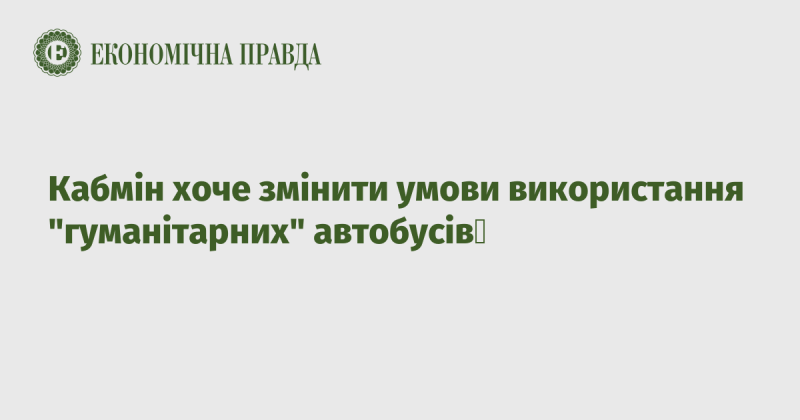 ЕКОНОМІЧНА ПРАВДА

Кабмін хоче змінити умови використання "гуманітарних" автобусів